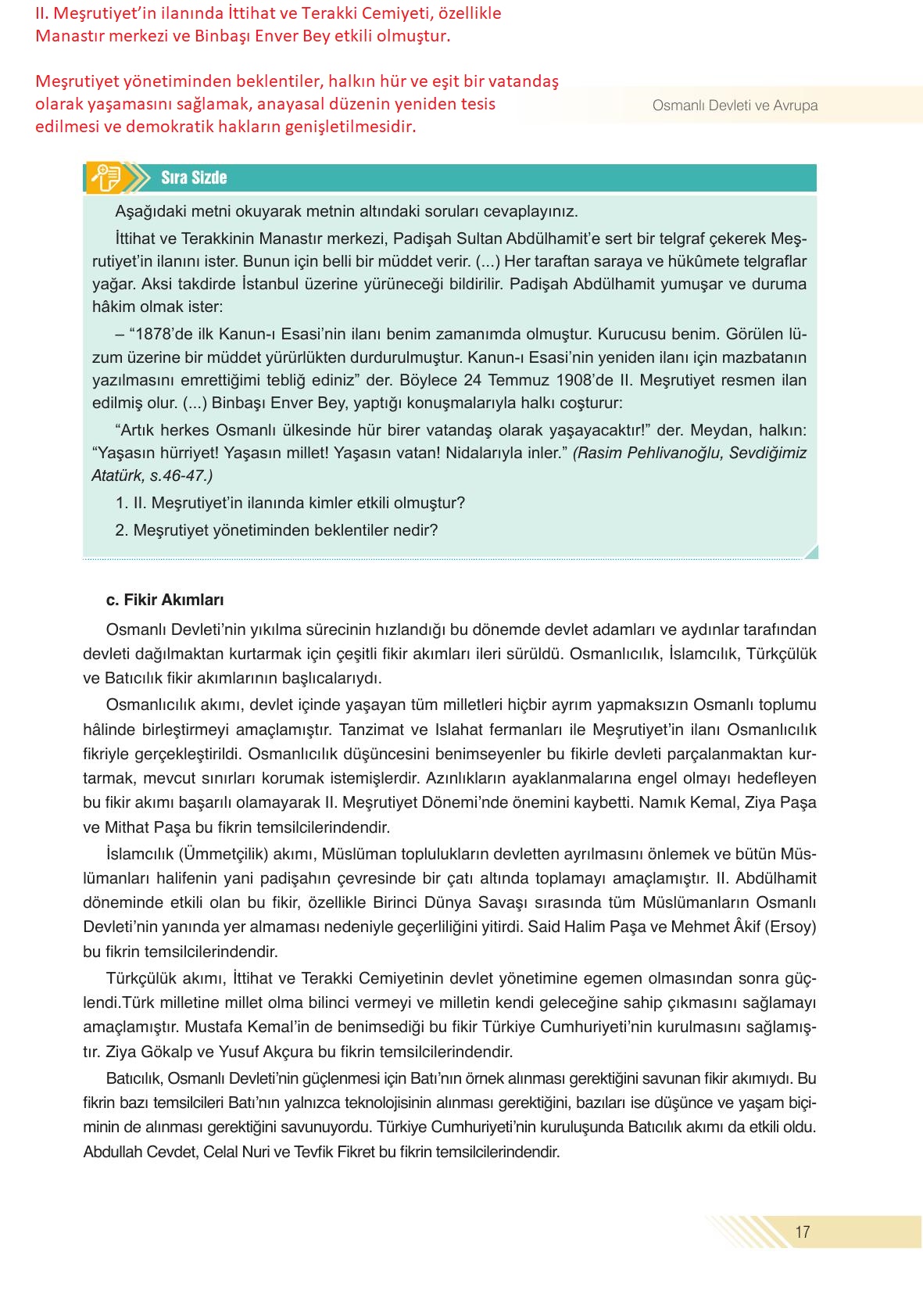 II. Meşrutiyet'in ilanında İttihat ve Terakki Cemiyeti, özellikle Manastır merkezi ve Binbaşı Enver Bey etkili olmuştur.

Meşrutiyet yönetiminden beklentiler, halkın hür ve eşit bir vatandaş olarak yaşamasını sağlamak, anayasal düzenin yeniden tesis edilmesi ve demokratik hakların genişletilmesidir.

Osmanlı Devleti ve Avrupa

Sıra Sizde

Aşağıdaki metni okuyarak metnin altındaki soruları cevaplayınız.

İttihat ve Terakkinin Manastır merkezi, Padişah Sultan Abdülhamit'e sert bir telgraf çekerek Meşrutiyet'in ilanını ister. Bunun için belli bir müddet verir. (...) Her taraftan saraya ve hükûmete telgraflar yağar. Aksi takdirde İstanbul üzerine yürüneceği bildirilir. Padişah Abdülhamit yumuşar ve duruma hâkim olmak ister:

– "1878'de ilk Kanun-ı Esasi'nin ilanı benim zamanımda olmuştur. Kurucusu benim. Görülen lüzum üzerine bir müddet yürürlükten durdurulmuştur. Kanun-ı Esasi'nin yeniden ilanı için mazbatanın yazılmasını emrettiğimi tebliğ ediniz" der. Böylece 24 Temmuz 1908'de II. Meşrutiyet resmen ilan edilmiş olur. (...) Binbaşı Enver Bey, yaptığı konuşmalarıyla halkı coşturur:

"Artık herkes Osmanlı ülkesinde hür birer vatandaş olarak yaşayacaktır!" der. Meydan, halkın: "Yaşasın hürriyet! Yaşasın millet! Yaşasın vatan! Nidalarıyla inler." (Rasim Pehlivanoğlu, Sevdiğimiz Atatürk, s.46-47.)

1. II. Meşrutiyet'in ilanında kimler etkili olmuştur?

2. Meşrutiyet yönetiminden beklentiler nedir?

c. Fikir Akımları

Osmanlı Devleti'nin yıkılma sürecinin hızlandığı bu dönemde devlet adamları ve aydınlar tarafından devleti dağılmaktan kurtarmak için çeşitli fikir akımları ileri sürüldü. Osmanlıcılık, İslamcılık, Türkçülük ve Batıcılık fikir akımlarının başlıcalarıydı.

Osmanlıcılık akımı, devlet içinde yaşayan tüm milletleri hiçbir ayrım yapmaksızın Osmanlı toplumu hâlinde birleştirmeyi amaçlamıştır. Tanzimat ve Islahat fermanları ile Meşrutiyet'in ilanı Osmanlıcılık fikriyle gerçekleştirildi. Osmanlıcılık düşüncesini benimseyenler bu fikirle devleti parçalanmaktan kurtarmak, mevcut sınırları korumak istemişlerdir. Azınlıkların ayaklanmalarına engel olmayı hedefleyen bu fikir akımı başarılı olamayarak II. Meşrutiyet Dönemi'nde önemini kaybetti. Namık Kemal, Ziya Paşa ve Mithat Paşa bu fikrin temsilcilerindendir.

İslamcılık (Ümmetçilik) akımı, Müslüman toplulukların devletten ayrılmasını önlemek ve bütün Müslümanları halifenin yani padişahın çevresinde bir çatı altında toplamayı amaçlamıştır. II. Abdülhamit döneminde etkili olan bu fikir, özellikle Birinci Dünya Savaşı sırasında tüm Müslümanların Osmanlı Devleti'nin yanında yer almaması nedeniyle geçerliliğini yitirdi. Said Halim Paşa ve Mehmet Âkif (Ersoy) bu fikrin temsilcilerindendir.

Türkçülük akımı, İttihat ve Terakki Cemiyetinin devlet yönetimine egemen olmasından sonra güçlendi.Türk milletine millet olma bilinci vermeyi ve milletin kendi geleceğine sahip çıkmasını sağlamayı amaçlamıştır. Mustafa Kemal'in de benimsediği bu fikir Türkiye Cumhuriyeti'nin kurulmasını sağlamıştır. Ziya Gökalp ve Yusuf Akçura bu fikrin temsilcilerindendir.

Batıcılık, Osmanlı Devleti'nin güçlenmesi için Batı'nın örnek alınması gerektiğini savunan fikir akımıydı. Bu fikrin bazı temsilcileri Batı'nın yalnızca teknolojisinin alınması gerektiğini, bazıları ise düşünce ve yaşam biçiminin de alınması gerektiğini savunuyordu. Türkiye Cumhuriyeti'nin kuruluşunda Batıcılık akımı da etkili oldu. Abdullah Cevdet, Celal Nuri ve Tevfik Fikret bu fikrin temsilcilerindendir.

17